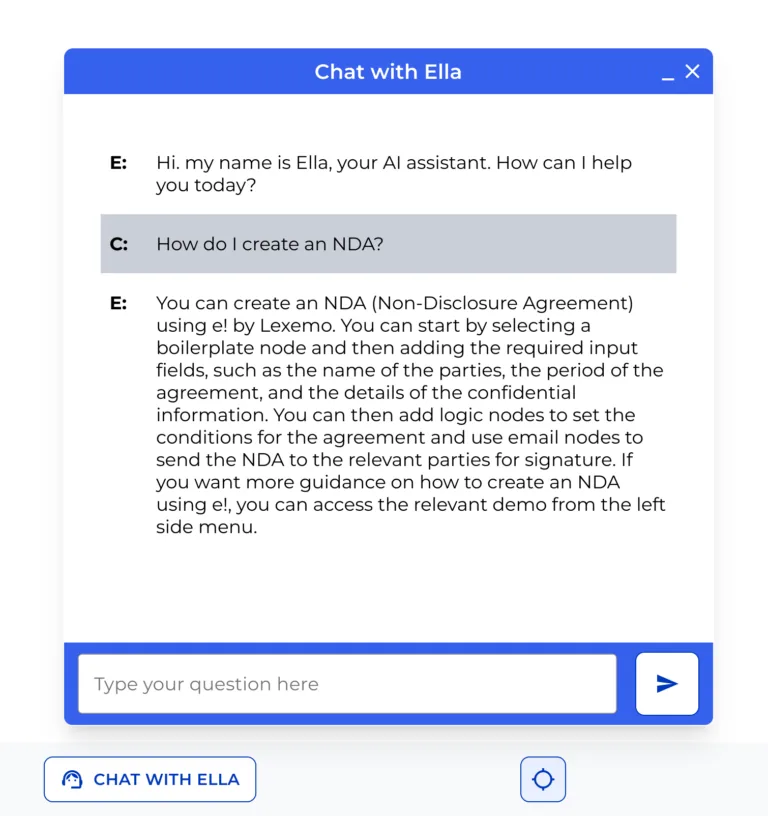 Chat with Ella

_ ×

E: Hi. my name is Ella, your AI assistant. How can I help you today?

C: How do I create an NDA?

E: You can create an NDA (Non-Disclosure Agreement) using e! by Lexemo. You can start by selecting a boilerplate node and then adding the required input fields, such as the name of the parties, the period of the agreement, and the details of the confidential information. You can then add logic nodes to set the conditions for the agreement and use email nodes to send the NDA to the relevant parties for signature. If you want more guidance on how to create an NDA using e!, you can access the relevant demo from the left side menu.

Type your question here

CHAT WITH ELLA